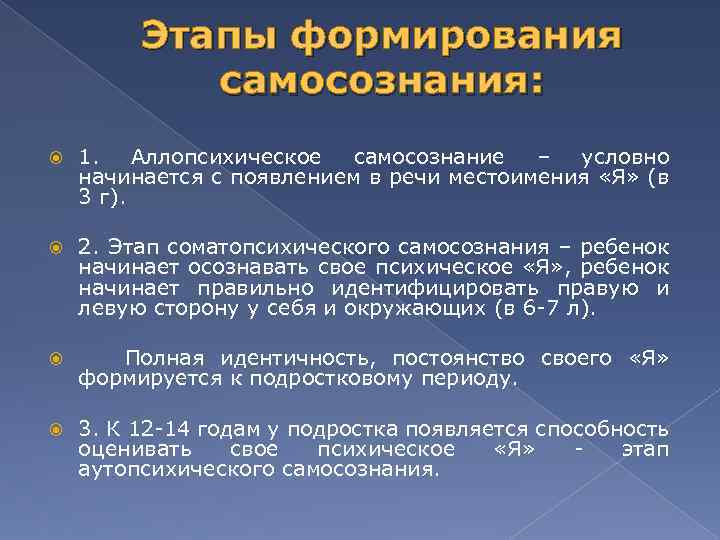 Этапы формирования самосознания:

1. Аллопсихическое самосознание – условно начинается с появлением в речи местоимения «Я» (в 3 г).

2. Этап соматопсихического самосознания – ребенок начинает осознавать свое психическое «Я», ребенок начинает правильно идентифицировать правую и левую сторону у себя и окружающих (в 6-7 л).

Полная идентичность, постоянство своего «Я» формируется к подростковому периоду.

3. К 12-14 годам у подростка появляется способность оценивать свое психическое «Я» - этап аутопсихического самосознания.